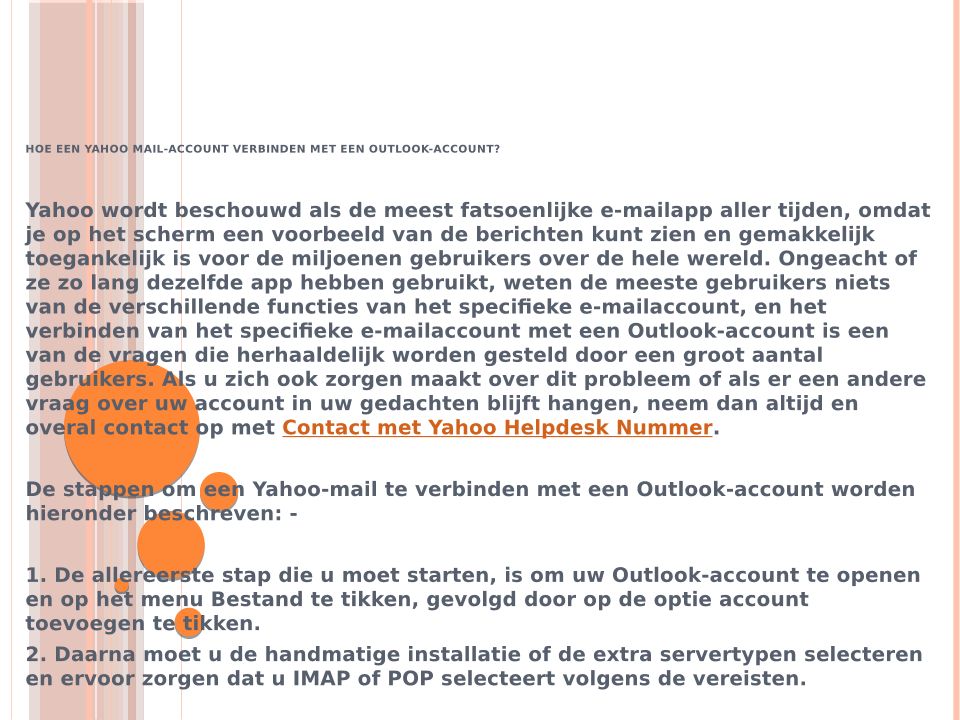 HOE EEN YAHOO MAIL-ACCOUNT VERBINDEN MET EEN OUTLOOK-ACCOUNT?

Yahoo wordt beschouwd als de meest fatsoenlijke e-mailapp aller tijden, omdat je op het scherm een voorbeeld van de berichten kunt zien en gemakkelijk toegankelijk is voor de miljoenen gebruikers over de hele wereld. Ongeacht of ze zo lang dezelfde app hebben gebruikt, weten de meeste gebruikers niets van de verschillende functies van het specifieke e-mailaccount, en het verbinden van het specifieke e-mailaccount met een Outlook-account is een van de vragen die herhaaldelijk worden gesteld door een groot aantal gebruikers. Als u zich ook zorgen maakt over dit probleem of als er een andere vraag over uw account in uw gedachten blijft hangen, neem dan altijd en overal contact op met Contact met Yahoo Helpdesk Nummer.

De stappen om een Yahoo-mail te verbinden met een Outlook-account worden hieronder beschreven: -

1. De allereerste stap die u moet starten, is om uw Outlook-account te openen en op het menu Bestand te tikken, gevolgd door op de optie account toevoegen te tikken.

2. Daarna moet u de handmatige installatie of de extra servertypen selecteren en ervoor zorgen dat u IMAP of POP selecteert volgens de vereisten.